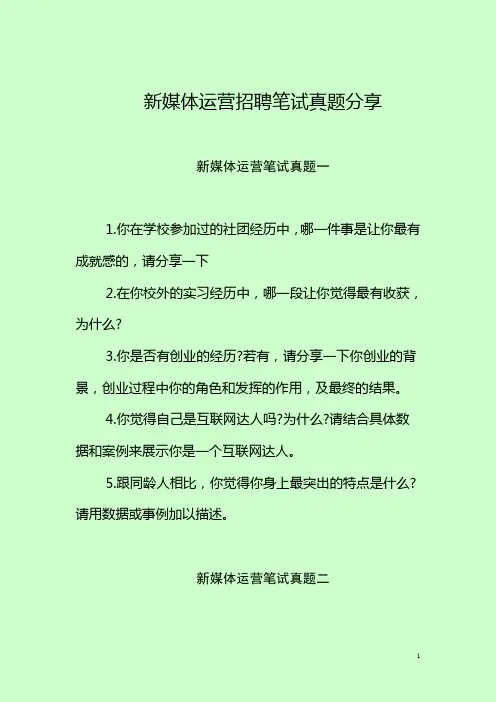 新媒体运营招聘笔试真题分享

新媒体运营笔试真题一

1.你在学校参加过的社团经历中，哪一件事是让你最有成就感的，请分享一下

2.在你校外的实习经历中，哪一段让你觉得最有收获，为什么?

3.你是否有创业的经历?若有，请分享一下你创业的背景，创业过程中你的角色和发挥的作用，及最终的结果。

4.你觉得自己是互联网达人吗?为什么?请结合具体数据和案例来展示你是一个互联网达人。

5.跟同龄人相比，你觉得你身上最突出的特点是什么?请用数据或事例加以描述。

新媒体运营笔试真题二

1